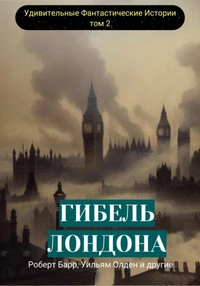 Удивительные Фантастические Истории
том 2

ГИБЕЛЬ
ЛОНДОНА

Роберт Барр, Уильям Олден и другие